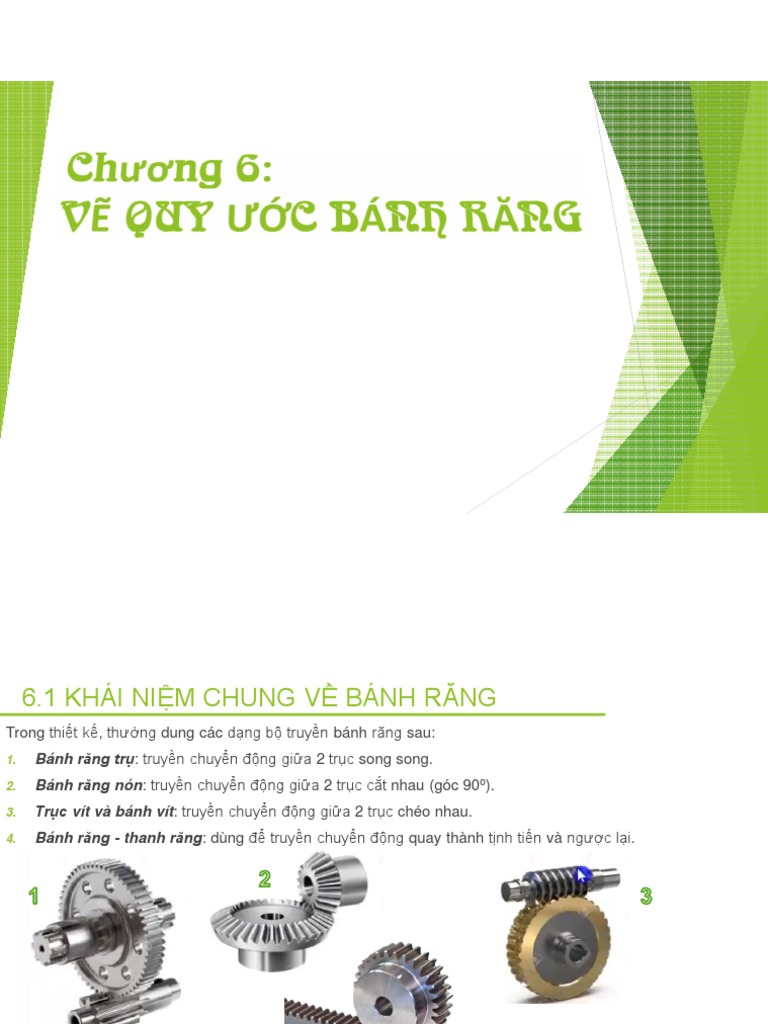 Chương 6:
VẼ QUY ƯỚC BÁNH RĂNG

6.1 KHÁI NIỆM CHUNG VỀ BÁNH RĂNG

Trong thiết kế, thường dung các dạng bộ truyền bánh răng sau:

1. Bánh răng trụ: truyền chuyển động giữa 2 trục song song.
2. Bánh răng nón: truyền chuyển động giữa 2 trục cắt nhau (góc 90º).
3. Trục vít và bánh vít: truyền chuyển động giữa 2 trục chéo nhau.
4. Bánh răng - thanh răng: dùng để truyền chuyển động quay thành tịnh tiến và ngược lại.

1

2

3